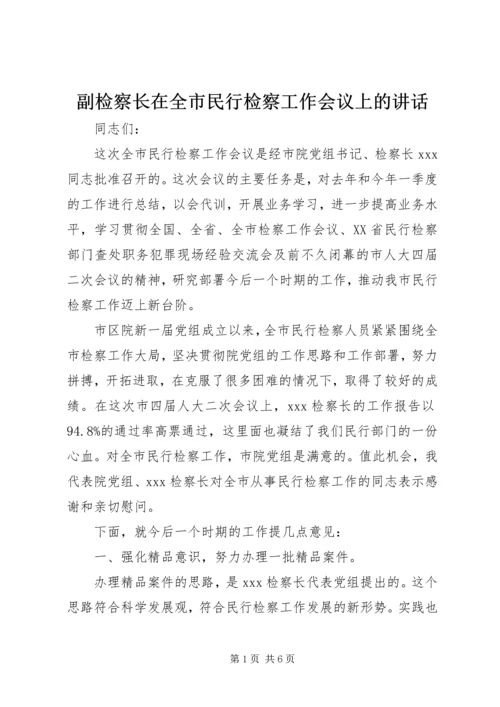 副检察长在全市民行检察工作会议上的讲话

同志们：

这次全市民行检察工作会议是经市院党组书记、检察长 xxx 同志批准召开的。这次会议的主要任务是，对去年和今年一季度的工作进行总结，以会代训，开展业务学习，进一步提高业务水平，学习贯彻全国、全省、全市检察工作会议、XX 省民行检察部门查处职务犯罪现场经验交流会及前不久闭幕的市人大四届二次会议的精神，研究部署今后一个时期的工作，推动我市民行检察工作迈上新台阶。

市区院新一届党组成立以来，全市民行检察人员紧紧围绕全市检察工作大局，坚决贯彻院党组的工作思路和工作部署，努力拼搏，开拓进取，在克服了很多困难的情况下，取得了较好的成绩。在这次市四届人大二次会议上，xxx 检察长的工作报告以 94.8%的通过率高票通过，这里面也凝结了我们民行部门的一份心血。对全市民行检察工作，市院党组是满意的。值此机会，我代表院党组、xxx 检察长对全市从事民行检察工作的同志表示感谢和亲切慰问。

下面，就今后一个时期的工作提几点意见：

一、强化精品意识，努力办理一批精品案件。

办理精品案件的思路，是 xxx 检察长代表党组提出的。这个思路符合科学发展观，符合民行检察工作发展的新形势。实践也

第 1 页 共 6 页